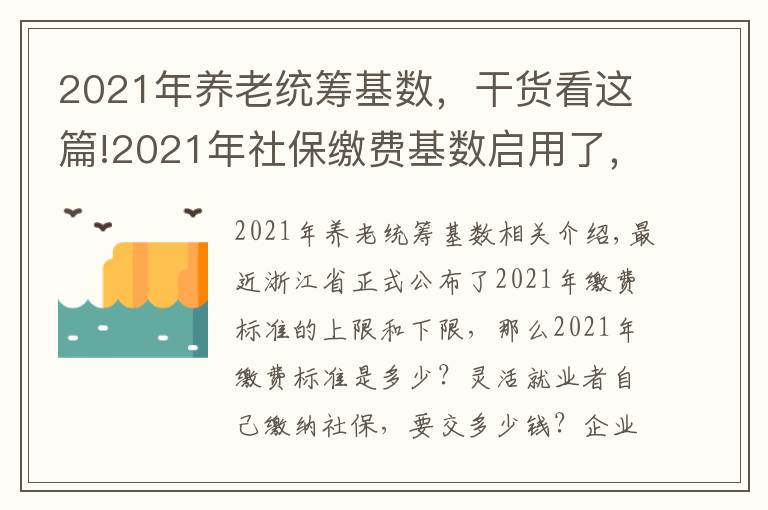 2021年养老统筹基数，干货看这篇!2021年社保缴费基数启用了，

2021年养老统筹基数相关介绍，最近浙江省正式公布了2021年缴费标准的上限和下限，那么2021年缴费标准是多少？灵活就业者自己缴纳社保，要交多少钱？企业